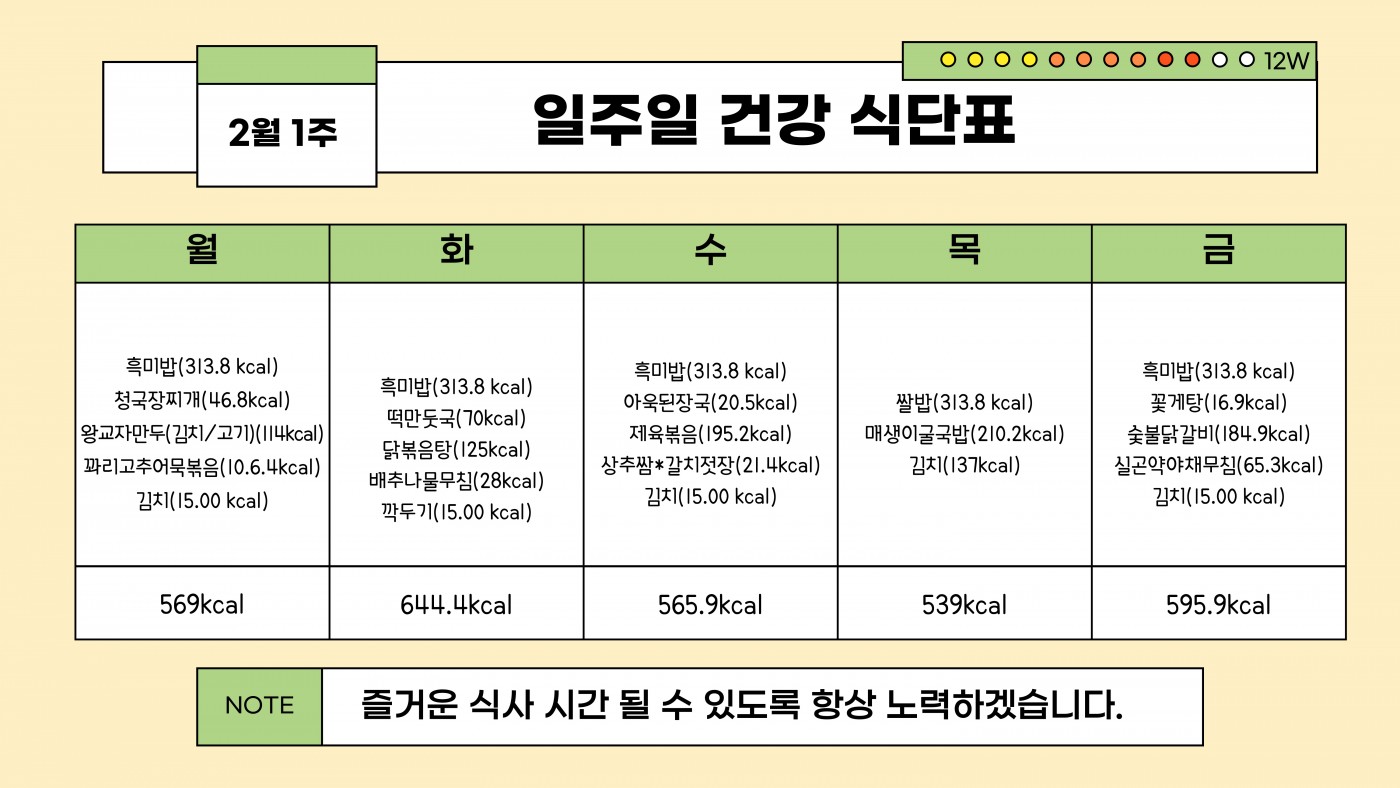 12W

2월 1주

일주일 건강 식단표

| 월 | 화 | 수 | 목 | 금 |
|---|---|---|---|---|
| 흑미밥(313.8 kcal) 청국장찌개(46.8kcal) 왕교자만두(김치/고기)(114kcal) 꽈리고추어묵볶음(10.6.4kcal) 김치(15.00 kcal) | 흑미밥(313.8 kcal) 떡만둣국(70kcal) 닭볶음탕(125kcal) 배추나물무침(28kcal) 깍두기(15.00 kcal) | 흑미밥(313.8 kcal) 아욱된장국(20.5kcal) 제육볶음(195.2kcal) 상추쌈*갈치젓장(21.4kcal) 김치(15.00 kcal) | 쌀밥(313.8 kcal) 매생이굴국밥(210.2kcal) 김치(137kcal) | 흑미밥(313.8 kcal) 꽃게탕(16.9kcal) 숯불닭갈비(184.9kcal) 실곤약야채무침(65.3kcal) 김치(15.00 kcal) |
| 569kcal | 644.4kcal | 565.9kcal | 539kcal | 595.9kcal |

NOTE

즐거운 식사 시간 될 수 있도록 항상 노력하겠습니다.